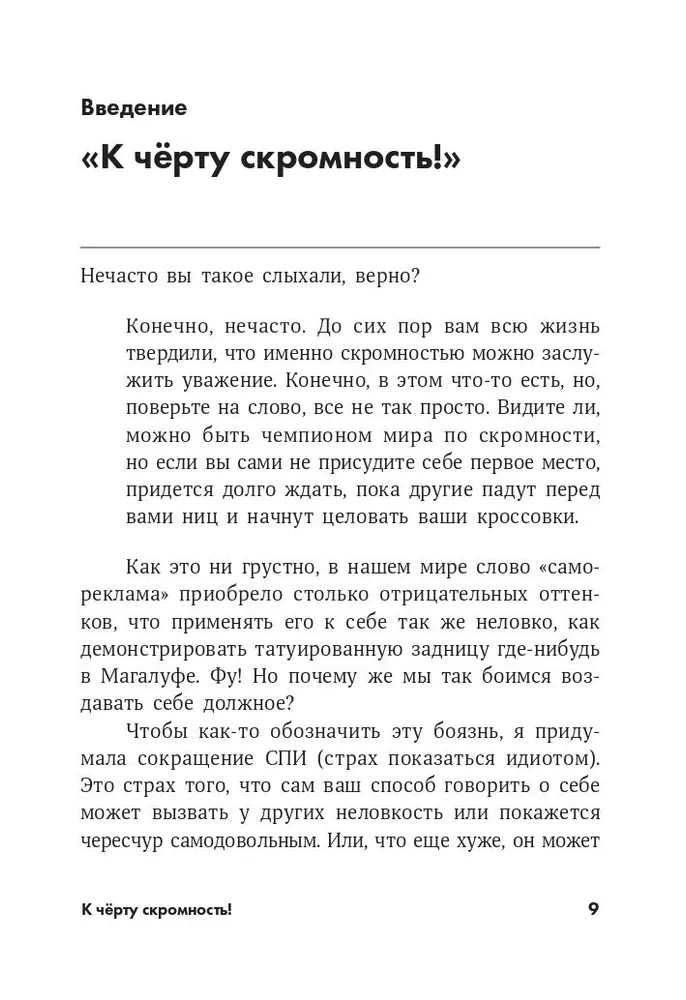 Введение

«К чёрту скромность!»

Нечасто вы такое слыхали, верно?

Конечно, нечасто. До сих пор вам всю жизнь твердили, что именно скромностью можно заслужить уважение. Конечно, в этом что-то есть, но, поверьте на слово, все не так просто. Видите ли, можно быть чемпионом мира по скромности, но если вы сами не присудите себе первое место, придется долго ждать, пока другие падут перед вами ниц и начнут целовать ваши кроссовки.

Как это ни грустно, в нашем мире слово «самореклама» приобрело столько отрицательных оттенков, что применять его к себе так же неловко, как демонстрировать татуированную задницу где-нибудь в Магалуфе. Фу! Но почему же мы так боимся воздавать себе должное?

Чтобы как-то обозначить эту боязнь, я придумала сокращение СПИ (страх показаться идиотом). Это страх того, что сам ваш способ говорить о себе может вызвать у других неловкость или покажется чересчур самодовольным. Или, что еще хуже, он может

К чёрту скромность! 9